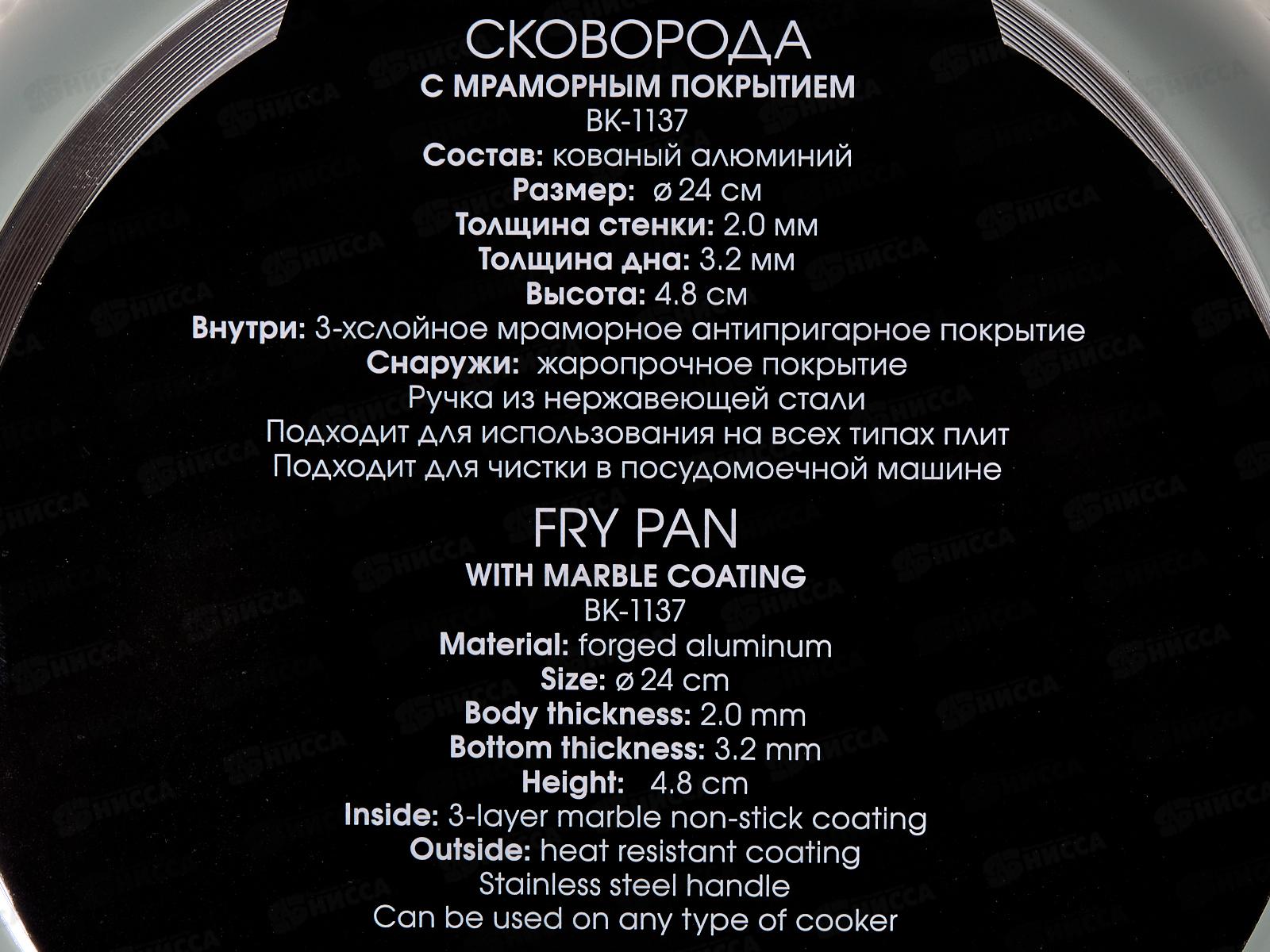 СКОВОРОДА
С МРАМОРНЫМ ПОКРЫТИЕМ
BK-1137
Состав: кованый алюминий
Размер: ø 24 см
Толщина стенки: 2.0 мм
Толщина дна: 3.2 мм
Высота: 4.8 см
Внутри: 3-хслойное мраморное антипригарное покрытие
Снаружи: жаропрочное покрытие
Ручка из нержавеющей стали
Подходит для использования на всех типах плит
Подходит для чистки в посудомоечной машине

FRY PAN
WITH MARBLE COATING
BK-1137
Material: forged aluminum
Size: ø 24 cm
Body thickness: 2.0 mm
Bottom thickness: 3.2 mm
Height: 4.8 cm
Inside: 3-layer marble non-stick coating
Outside: heat resistant coating
Stainless steel handle
Can be used on any type of cooker

НИССА